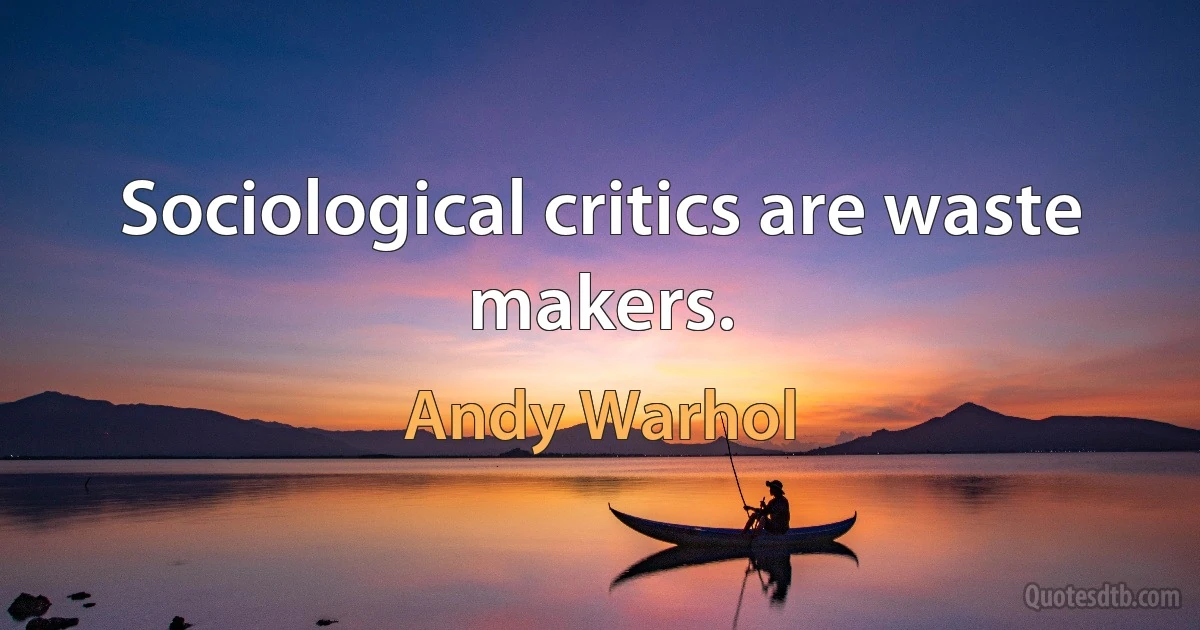 Sociological critics are waste makers.

Andy Warhol

Quotesdtb.com